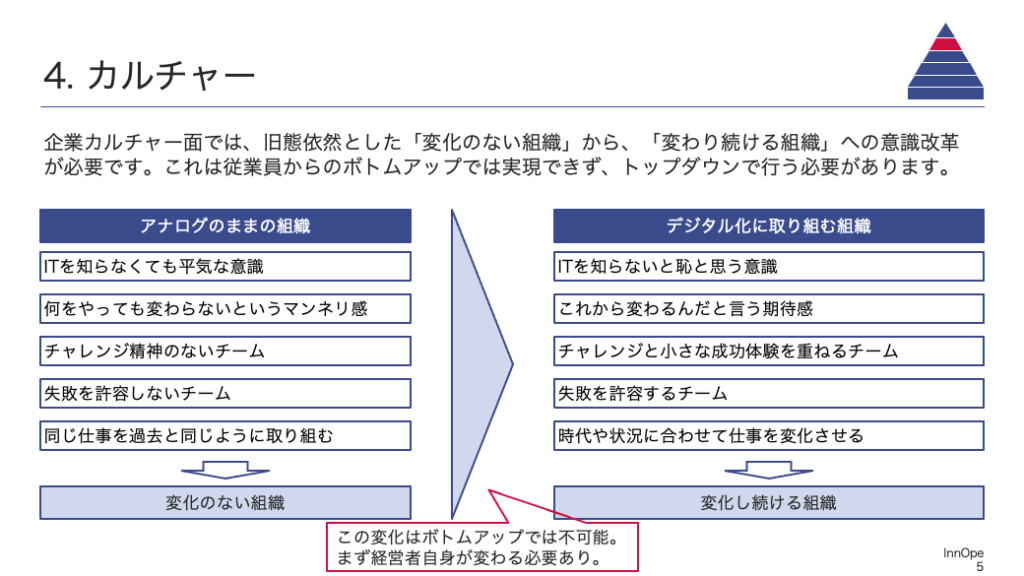 4. カルチャー

企業カルチャー面では、旧態依然とした「変化のない組織」から、「変わり続ける組織」への意識改革が必要です。これは従業員からのボトムアップでは実現できず、トップダウンで行う必要があります。

アナログのままの組織

ITを知らなくても平気な意識

何をやっても変わらないというマンネリ感

チャレンジ精神のないチーム

失敗を許容しないチーム

同じ仕事を過去と同じように取り組む

変化のない組織

デジタル化に取り組む組織

ITを知らないと恥と思う意識

これから変わるんだと言う期待感

チャレンジと小さな成功体験を重ねるチーム

失敗を許容するチーム

時代や状況に合わせて仕事を変化させる

変化し続ける組織

この変化はボトムアップでは不可能。
まず経営者自身が変わる必要あり。

InnOpe
5